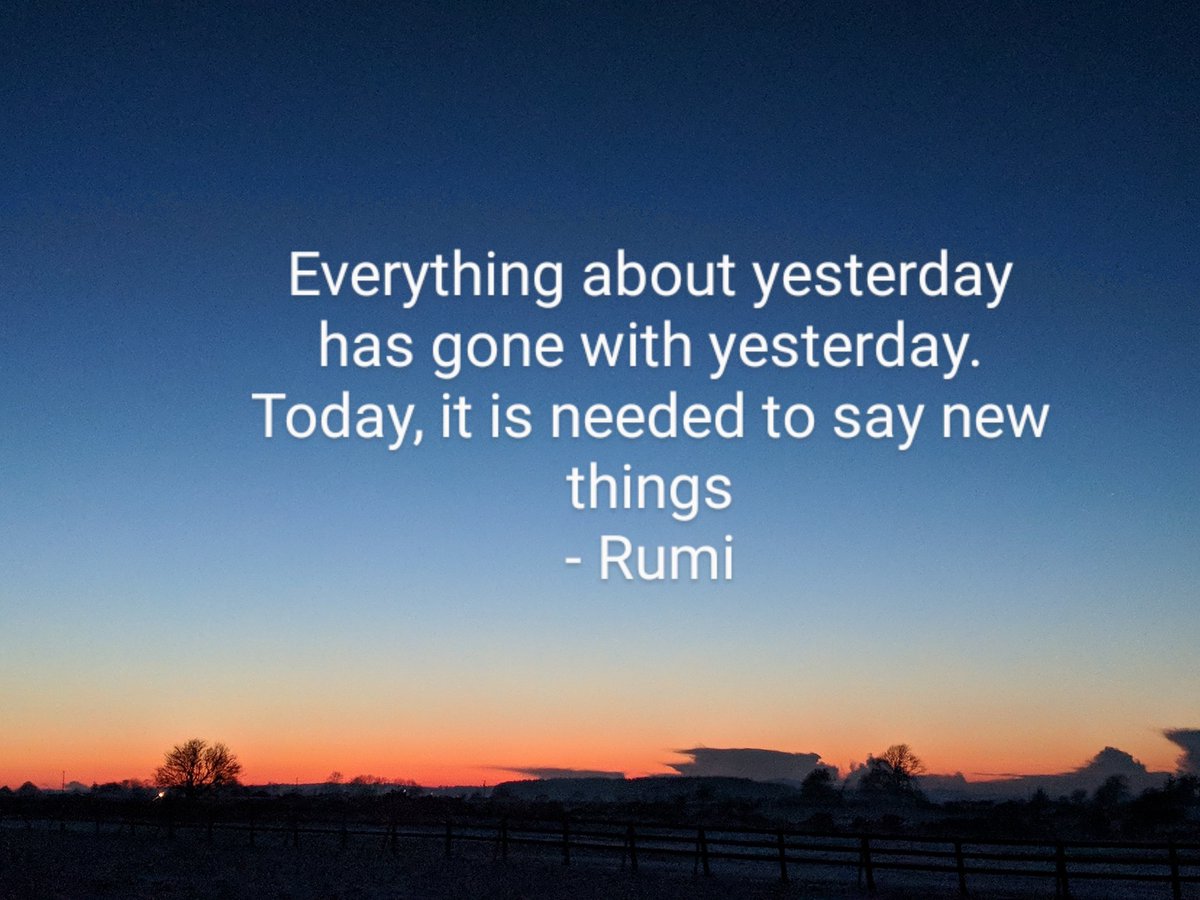 Everything about yesterday has gone with yesterday. Today, it is needed to say new things
- Rumi